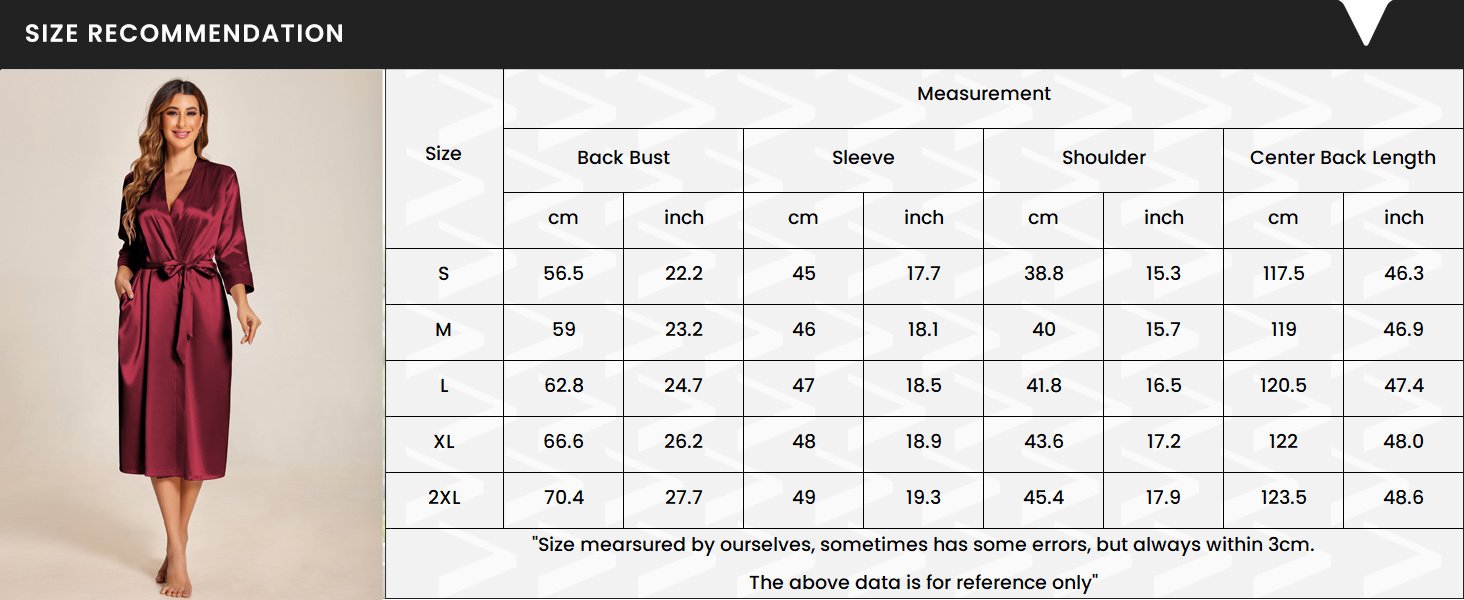 SIZE RECOMMENDATION

| Size | Measurement | | | | | | | |
|---|---|---|---|---|---|---|---|---|
| | Back Bust | | Sleeve | | Shoulder | | Center Back Length | |
| | cm | inch | cm | inch | cm | inch | cm | inch |
| S | 56.5 | 22.2 | 45 | 17.7 | 38.8 | 15.3 | 117.5 | 46.3 |
| M | 59 | 23.2 | 46 | 18.1 | 40 | 15.7 | 119 | 46.9 |
| L | 62.8 | 24.7 | 47 | 18.5 | 41.8 | 16.5 | 120.5 | 47.4 |
| XL | 66.6 | 26.2 | 48 | 18.9 | 43.6 | 17.2 | 122 | 48.0 |
| 2XL | 70.4 | 27.7 | 49 | 19.3 | 45.4 | 17.9 | 123.5 | 48.6 |

"Size mearsured by ourselves, sometimes has some errors, but always within 3cm.
The above data is for reference only"